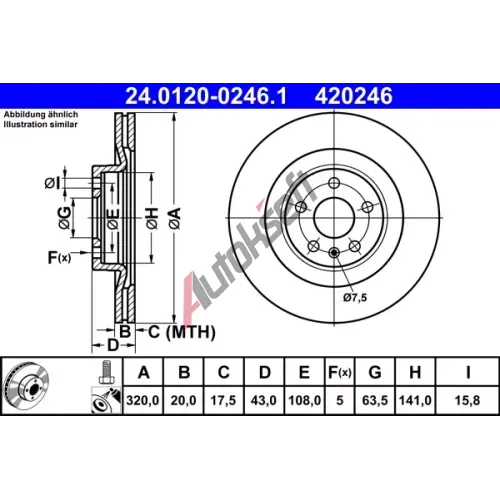 24.0120-0246.1 420246

Abbildung ähnlich
Illustration similar

ØI
ØG
ØE
ØH
ØA
F(x)
B
C (MTH)
D

Autokseft

Ø7,5

| A | B | C | D | E | F(x) | G | H | I |
|---|---|---|---|---|---|---|---|---|
| 320,0 | 20,0 | 17,5 | 43,0 | 108,0 | 5 | 63,5 | 141,0 | 15,8 |